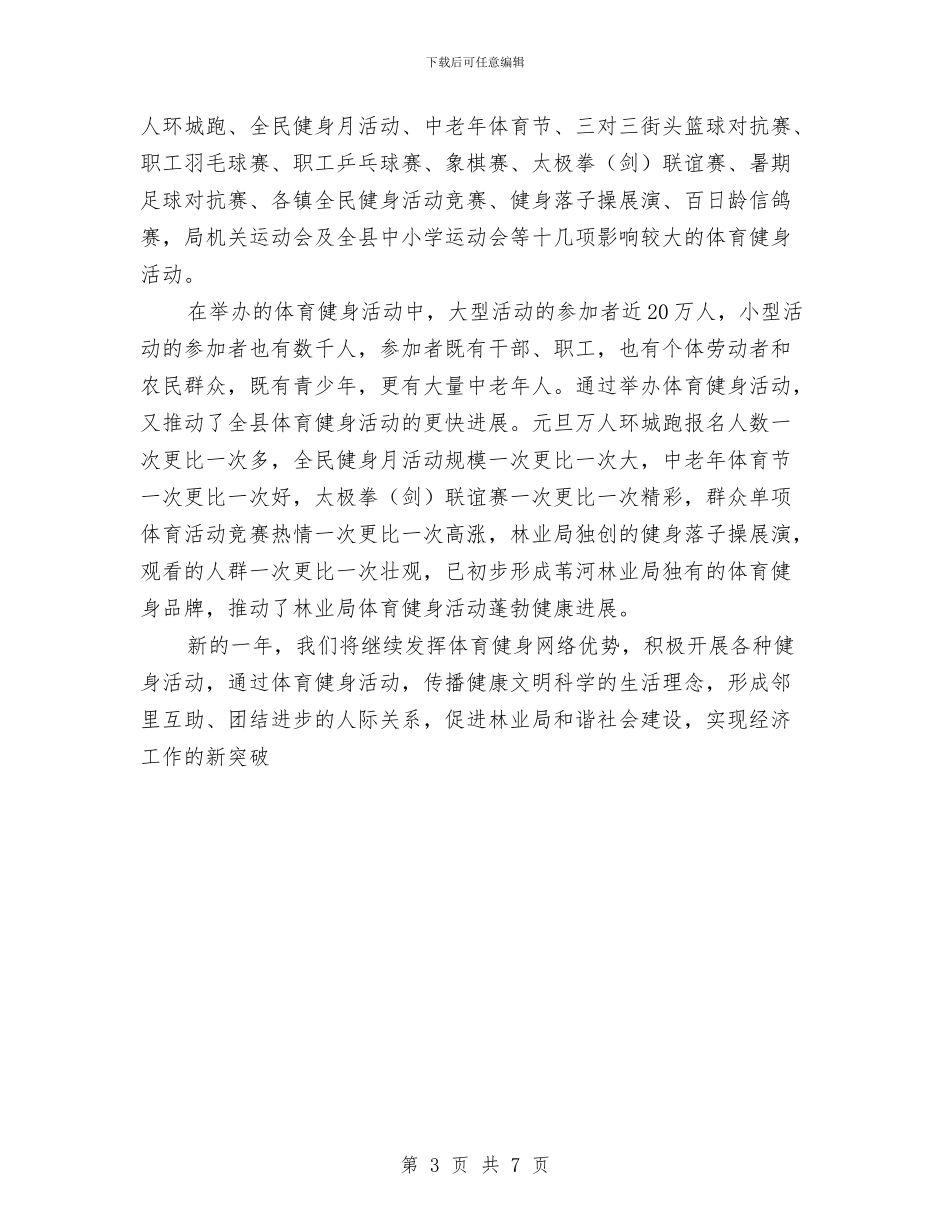 下载后可任意编辑

人环城跑、全民健身月活动、中老年体育节、三对三街头篮球对抗赛、职工羽毛球赛、职工乒乓球赛、象棋赛、太极拳（剑）联谊赛、暑期足球对抗赛、各镇全民健身活动竞赛、健身落子操展演、百日龄信鸽赛，局机关运动会及全县中小学运动会等十几项影响较大的体育健身活动。

在举办的体育健身活动中，大型活动的参加者近20万人，小型活动的参加者也有数千人，参加者既有干部、职工，也有个体劳动者和农民群众，既有青少年，更有大量中老年人。通过举办体育健身活动，又推动了全县体育健身活动的更快进展。元旦万人环城跑报名人数一次更比一次多，全民健身月活动规模一次更比一次大，中老年体育节一次更比一次好，太极拳（剑）联谊赛一次更比一次精彩，群众单项体育活动竞赛热情一次更比一次高涨，林业局独创的健身落子操展演，观看的人群一次更比一次壮观，已初步形成苇河林业局独有的体育健身品牌，推动了林业局体育健身活动蓬勃健康进展。

新的一年，我们将继续发挥体育健身网络优势，积极开展各种健身活动，通过体育健身活动，传播健康文明科学的生活理念，形成邻里互助、团结进步的人际关系，促进林业局和谐社会建设，实现经济工作的新突破

第 3 页 共 7 页